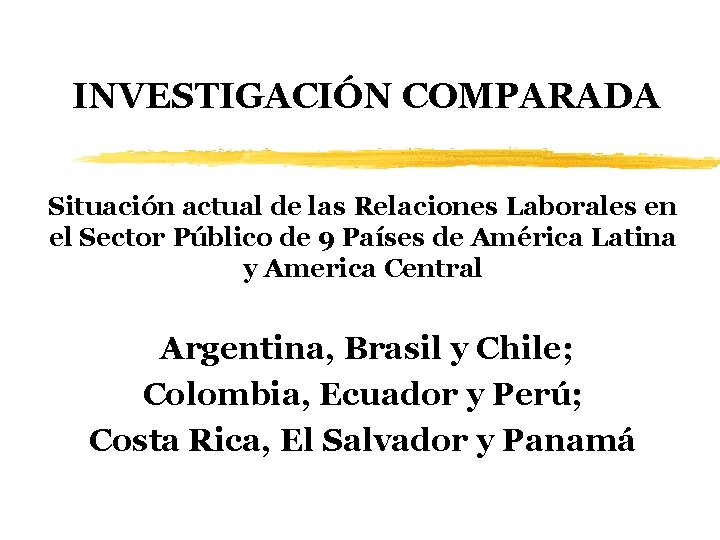 INVESTIGACIÓN COMPARADA

Situación actual de las Relaciones Laborales en el Sector Público de 9 Países de América Latina y America Central

Argentina, Brasil y Chile;
Colombia, Ecuador y Perú;
Costa Rica, El Salvador y Panamá